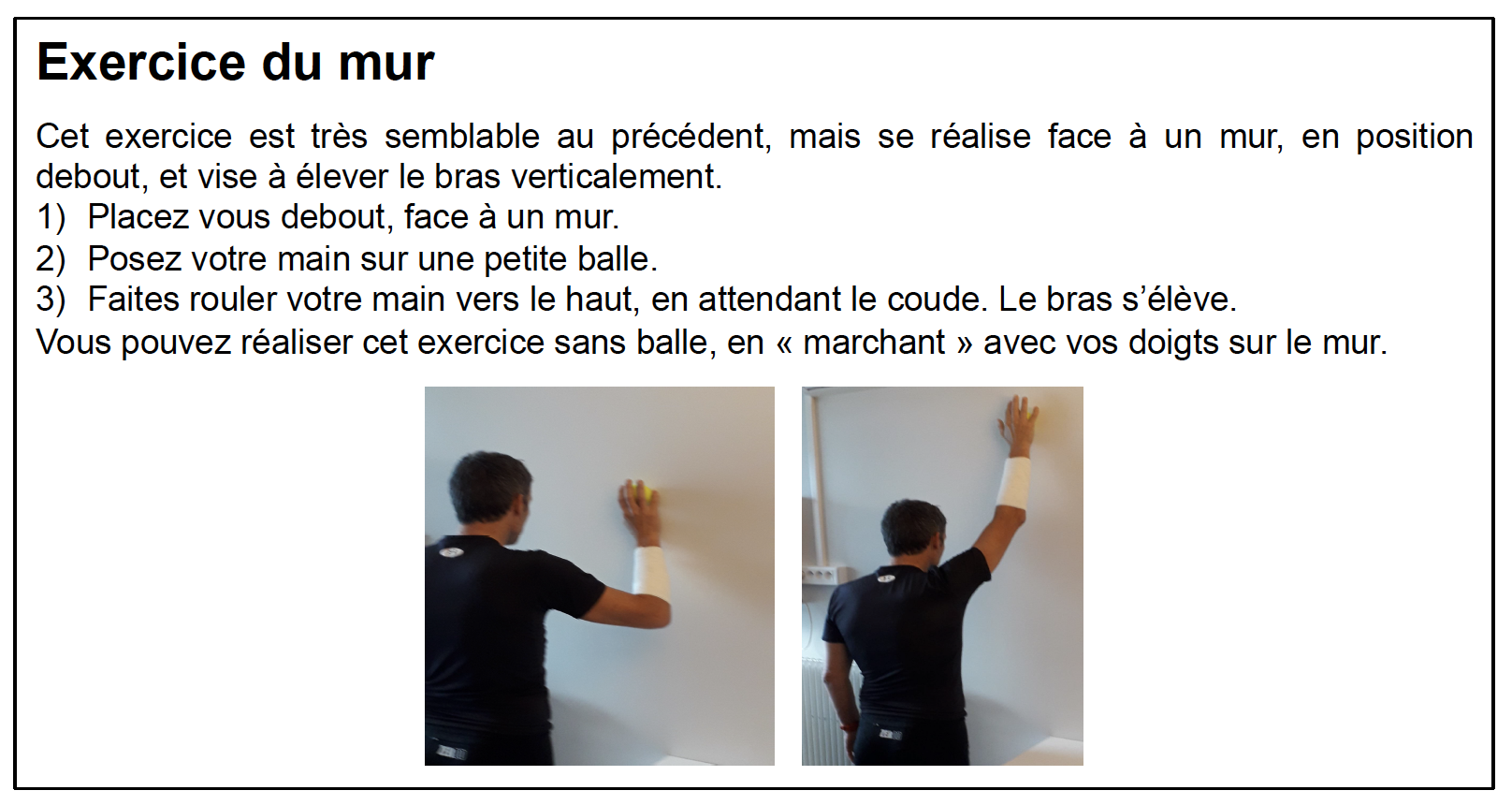 Exercice du mur

Cet exercice est très semblable au précédent, mais se réalise face à un mur, en position debout, et vise à élever le bras verticalement.
1) Placez vous debout, face à un mur.
2) Posez votre main sur une petite balle.
3) Faites rouler votre main vers le haut, en attendant le coude. Le bras s'élève.
Vous pouvez réaliser cet exercice sans balle, en « marchant » avec vos doigts sur le mur.